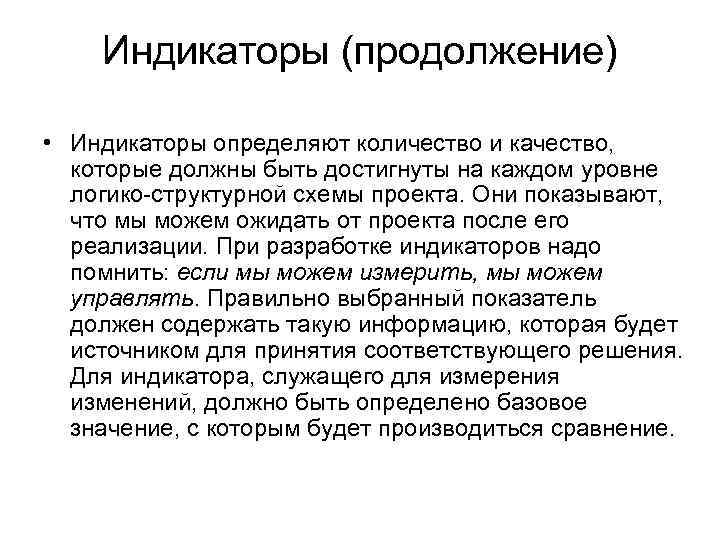 Индикаторы (продолжение)

• Индикаторы определяют количество и качество, которые должны быть достигнуты на каждом уровне логико-структурной схемы проекта. Они показывают, что мы можем ожидать от проекта после его реализации. При разработке индикаторов надо помнить: если мы можем измерить, мы можем управлять. Правильно выбранный показатель должен содержать такую информацию, которая будет источником для принятия соответствующего решения. Для индикатора, служащего для измерения изменений, должно быть определено базовое значение, с которым будет производиться сравнение.